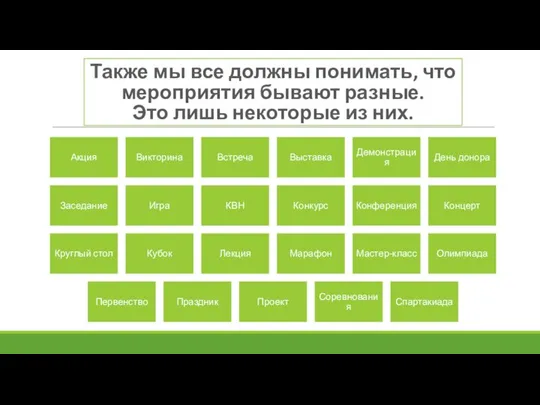 Также мы все должны понимать, что мероприятия бывают разные.
Это лишь некоторые из них.

Акция

Викторина

Встреча

Выставка

Демонстрация

День донора

Заседание

Игра

КВН

Конкурс

Конференция

Концерт

Круглый стол

Кубок

Лекция

Марафон

Мастер-класс

Олимпиада

Первенство

Праздник

Проект

Соревнования

Спартакиада